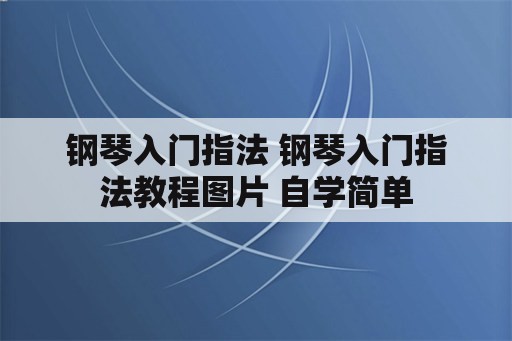 钢琴入门指法 钢琴入门指法教程图片 自学简单